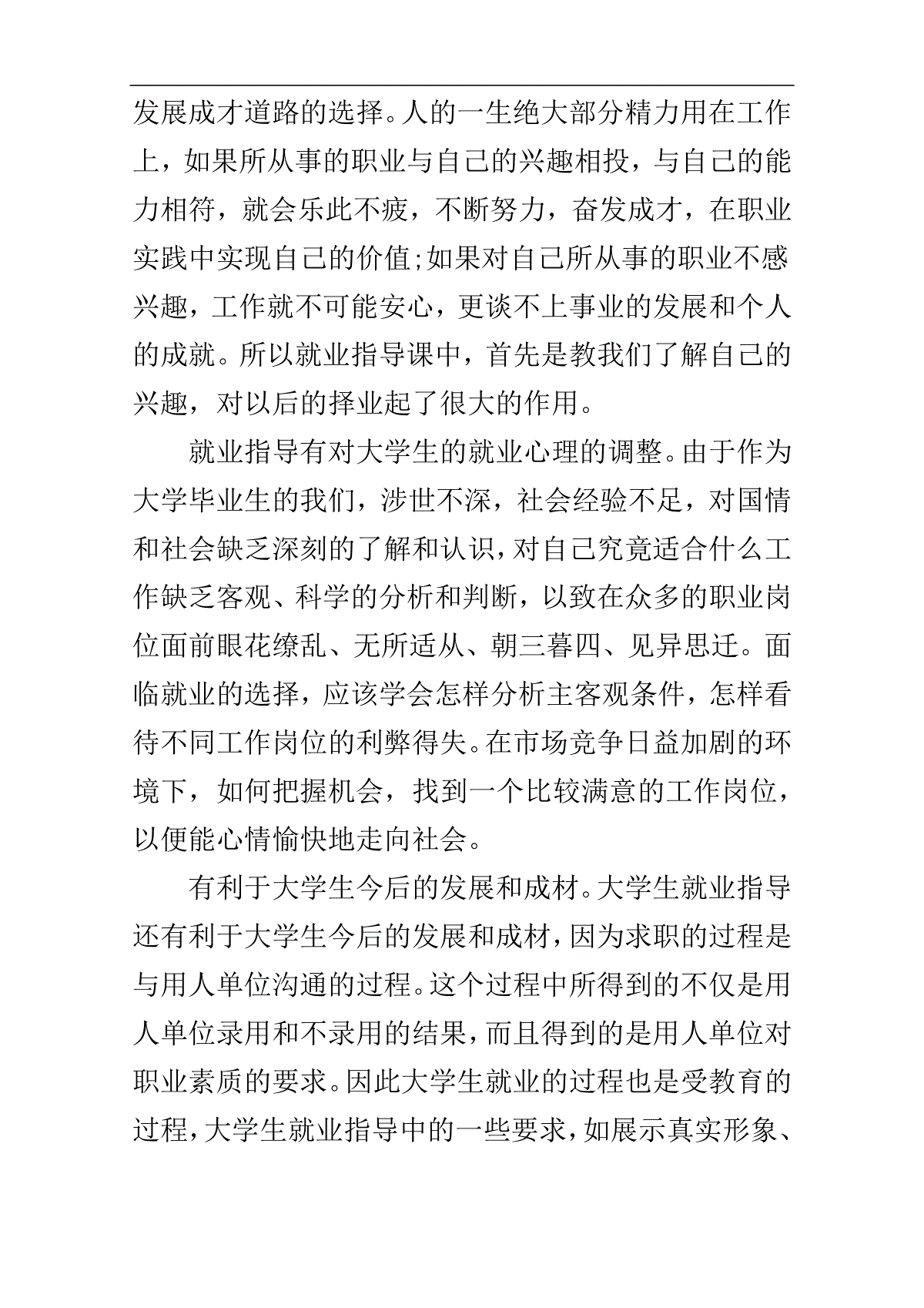 发展成才道路的选择。人的一生绝大部分精力用在工作上，如果所从事的职业与自己的兴趣相投，与自己的能力相符，就会乐此不疲，不断努力，奋发成才，在职业实践中实现自己的价值;如果对自己所从事的职业不感兴趣，工作就不可能安心，更谈不上事业的发展和个人的成就。所以就业指导课中，首先是教我们了解自己的兴趣，对以后的择业起了很大的作用。

就业指导有对大学生的就业心理的调整。由于作为大学毕业生的我们，涉世不深，社会经验不足，对国情和社会缺乏深刻的了解和认识，对自己究竟适合什么工作缺乏客观、科学的分析和判断，以致在众多的职业岗位面前眼花缭乱、无所适从、朝三暮四、见异思迁。面临就业的选择，应该学会怎样分析主客观条件，怎样看待不同工作岗位的利弊得失。在市场竞争日益加剧的环境下，如何把握机会，找到一个比较满意的工作岗位，以便能心情愉快地走向社会。

有利于大学生今后的发展和成材。大学生就业指导还有利于大学生今后的发展和成材，因为求职的过程是与用人单位沟通的过程。这个过程中所得到的不仅是用人单位录用和不录用的结果，而且得到的是用人单位对职业素质的要求。因此大学生就业的过程也是受教育的过程，大学生就业指导中的一些要求，如展示真实形象、